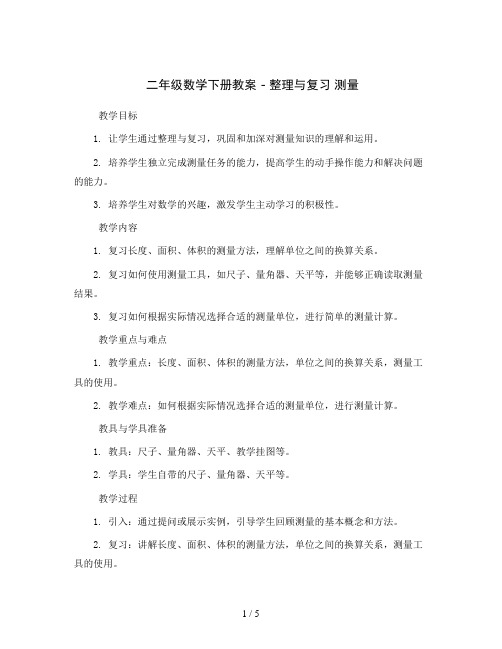 二年级数学下册教案 - 整理与复习 测量

教学目标

1. 让学生通过整理与复习，巩固和加深对测量知识的理解和运用。

2. 培养学生独立完成测量任务的能力，提高学生的动手操作能力和解决问题的能力。

3. 培养学生对数学的兴趣，激发学生主动学习的积极性。

教学内容

1. 复习长度、面积、体积的测量方法，理解单位之间的换算关系。

2. 复习如何使用测量工具，如尺子、量角器、天平等，并能够正确读取测量结果。

3. 复习如何根据实际情况选择合适的测量单位，进行简单的测量计算。

教学重点与难点

1. 教学重点：长度、面积、体积的测量方法，单位之间的换算关系，测量工具的使用。

2. 教学难点：如何根据实际情况选择合适的测量单位，进行测量计算。

教具与学具准备

1. 教具：尺子、量角器、天平、教学挂图等。

2. 学具：学生自带的尺子、量角器、天平等。

教学过程

1. 引入：通过提问或展示实例，引导学生回顾测量的基本概念和方法。

2. 复习：讲解长度、面积、体积的测量方法，单位之间的换算关系，测量工具的使用。

1 / 5